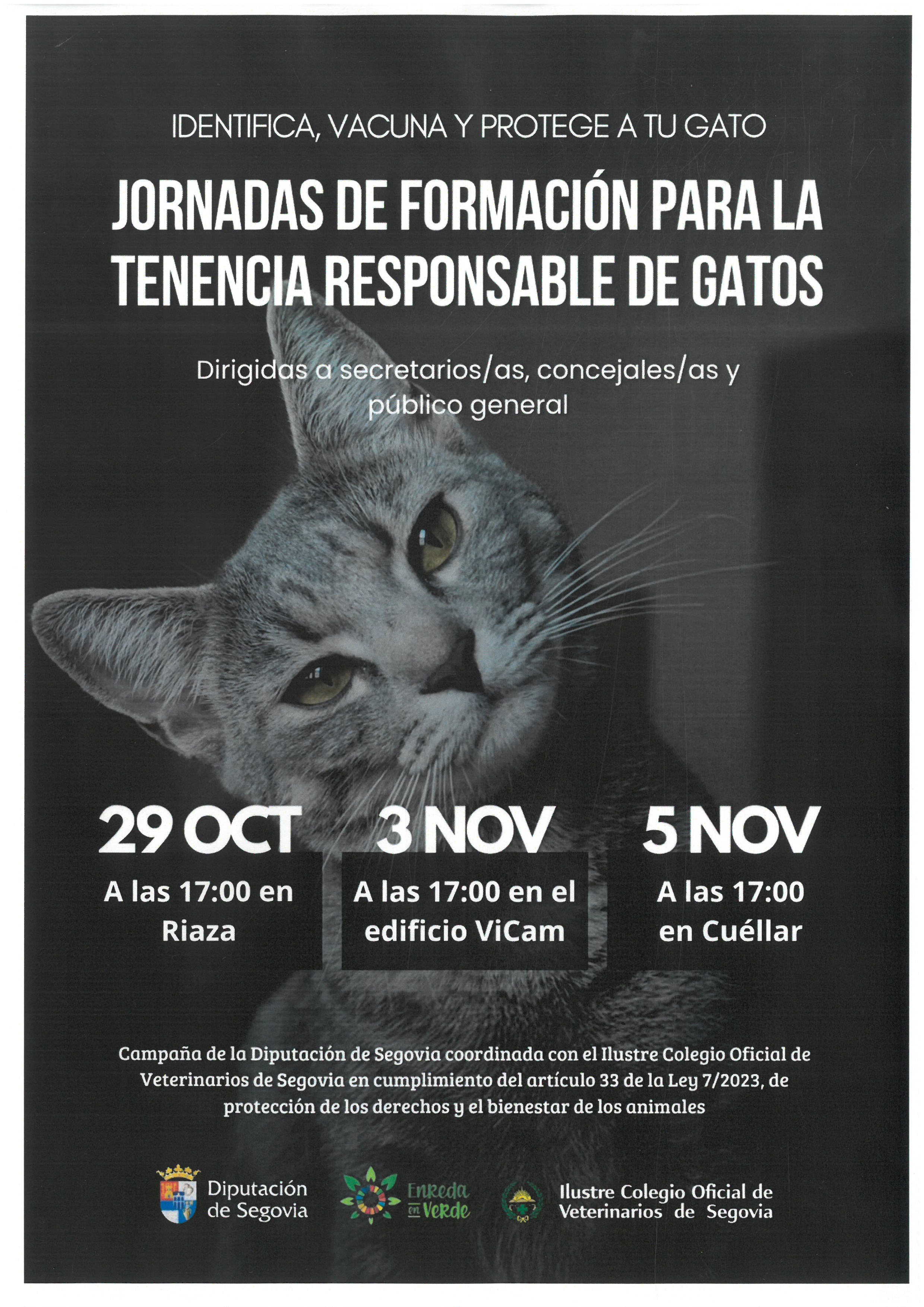 IDENTIFICA, VACUNA Y PROTEGE A TU GATO

JORNADAS DE FORMACIÓN PARA LA TENENCIA RESPONSABLE DE GATOS

Dirigidas a secretarios/as, concejales/as y público general

29 OCT
A las 17:00 en Riaza

3 NOV
A las 17:00 en el edificio ViCam

5 NOV
A las 17:00 en Cuéllar

Campaña de la Diputación de Segovia coordinada con el Ilustre Colegio Oficial de Veterinarios de Segovia en cumplimiento del artículo 33 de la Ley 7/2023, de protección de los derechos y el bienestar de los animales

Diputación de Segovia

Enreda en Verde

Ilustre Colegio Oficial de Veterinarios de Segovia